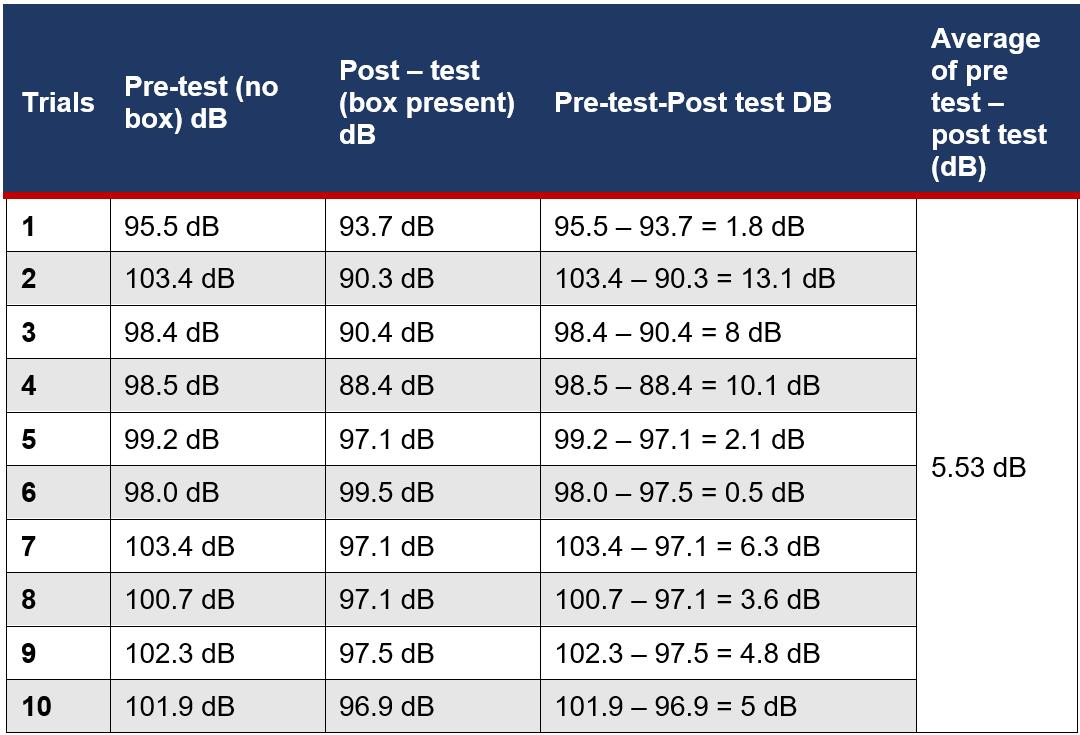 | Trials | Pre-test (no box) dB | Post – test (box present) dB | Pre-test-Post test DB | Average of pre test – post test (dB) |
|---|---|---|---|---|
| 1 | 95.5 dB | 93.7 dB | 95.5 – 93.7 = 1.8 dB | 5.53 dB |
| 2 | 103.4 dB | 90.3 dB | 103.4 – 90.3 = 13.1 dB | |
| 3 | 98.4 dB | 90.4 dB | 98.4 – 90.4 = 8 dB | |
| 4 | 98.5 dB | 88.4 dB | 98.5 – 88.4 = 10.1 dB | |
| 5 | 99.2 dB | 97.1 dB | 99.2 – 97.1 = 2.1 dB | |
| 6 | 98.0 dB | 99.5 dB | 98.0 – 97.5 = 0.5 dB | |
| 7 | 103.4 dB | 97.1 dB | 103.4 – 97.1 = 6.3 dB | |
| 8 | 100.7 dB | 97.1 dB | 100.7 – 97.1 = 3.6 dB | |
| 9 | 102.3 dB | 97.5 dB | 102.3 – 97.5 = 4.8 dB | |
| 10 | 101.9 dB | 96.9 dB | 101.9 – 96.9 = 5 dB | |